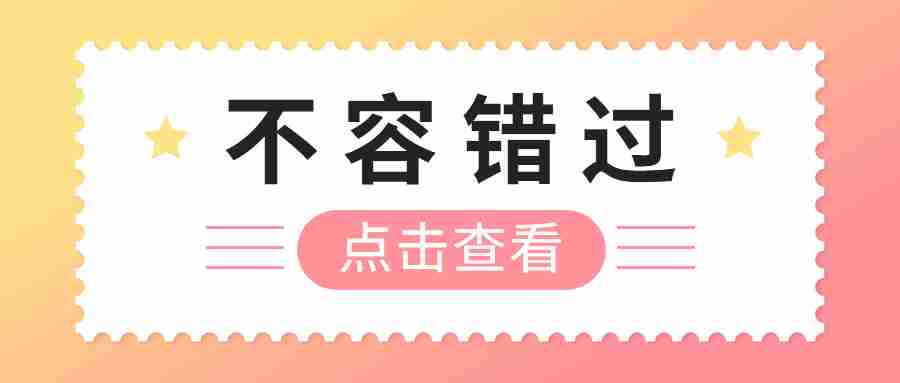 不容错过

点击查看